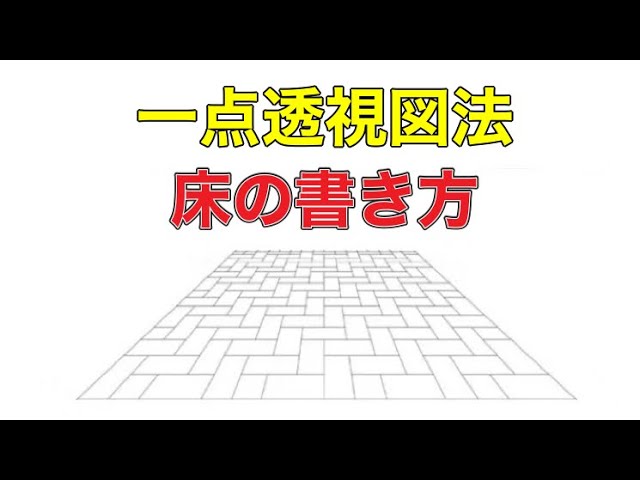 一点透視図法
床の書き方